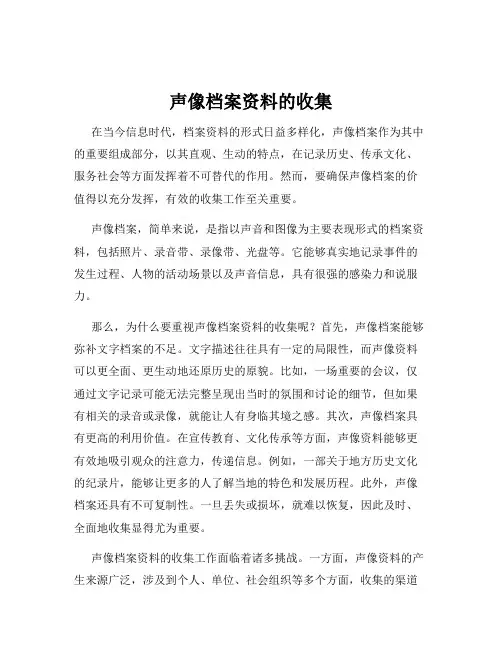 声像档案资料的收集

在当今信息时代，档案资料的形式日益多样化，声像档案作为其中的重要组成部分，以其直观、生动的特点，在记录历史、传承文化、服务社会等方面发挥着不可替代的作用。然而，要确保声像档案的价值得以充分发挥，有效的收集工作至关重要。

声像档案，简单来说，是指以声音和图像为主要表现形式的档案资料，包括照片、录音带、录像带、光盘等。它能够真实地记录事件的发生过程、人物的活动场景以及声音信息，具有很强的感染力和说服力。

那么，为什么要重视声像档案资料的收集呢？首先，声像档案能够弥补文字档案的不足。文字描述往往具有一定的局限性，而声像资料可以更全面、更生动地还原历史的原貌。比如，一场重要的会议，仅通过文字记录可能无法完整呈现出当时的氛围和讨论的细节，但如果有相关的录音或录像，就能让人有身临其境之感。其次，声像档案具有更高的利用价值。在宣传教育、文化传承等方面，声像资料能够更有效地吸引观众的注意力，传递信息。例如，一部关于地方历史文化的纪录片，能够让更多的人了解当地的特色和发展历程。此外，声像档案还具有不可复制性。一旦丢失或损坏，就难以恢复，因此及时、全面地收集显得尤为重要。

声像档案资料的收集工作面临着诸多挑战。一方面，声像资料的产生来源广泛，涉及到个人、单位、社会组织等多个方面，收集的渠道